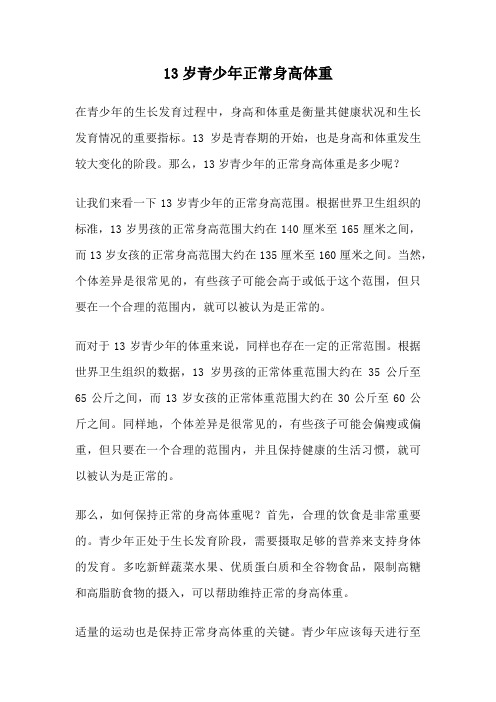 13 岁青少年正常身高体重

在青少年的生长发育过程中，身高和体重是衡量其健康状况和生长发育情况的重要指标。13 岁是青春期的开始，也是身高和体重发生较大变化的阶段。那么，13 岁青少年的正常身高体重是多少呢？

让我们来看一下 13 岁青少年的正常身高范围。根据世界卫生组织的标准，13 岁男孩的正常身高范围大约在 140 厘米至 165 厘米之间，而 13 岁女孩的正常身高范围大约在 135 厘米至 160 厘米之间。当然，个体差异是很常见的，有些孩子可能会高于或低于这个范围，但只要在一个合理的范围内，就可以被认为是正常的。

而对于 13 岁青少年的体重来说，同样也存在一定的正常范围。根据世界卫生组织的数据，13 岁男孩的正常体重范围大约在 35 公斤至 65 公斤之间，而 13 岁女孩的正常体重范围大约在 30 公斤至 60 公斤之间。同样地，个体差异是很常见的，有些孩子可能会偏瘦或偏重，但只要在一个合理的范围内，并且保持健康的生活习惯，就可以被认为是正常的。

那么，如何保持正常的身高体重呢？首先，合理的饮食是非常重要的。青少年正处于生长发育阶段，需要摄取足够的营养来支持身体的发育。多吃新鲜蔬菜水果、优质蛋白质和全谷物食品，限制高糖和高脂肪食物的摄入，可以帮助维持正常的身高体重。

适量的运动也是保持正常身高体重的关键。青少年应该每天进行至